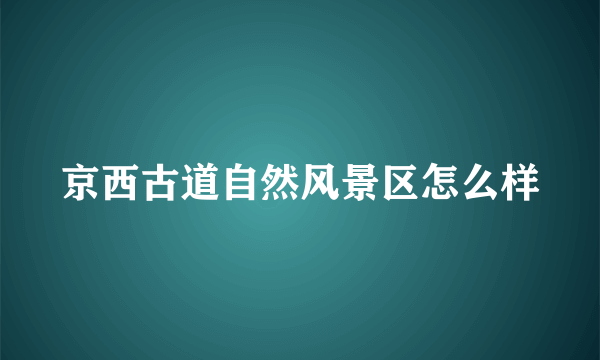 京西古道自然风景区怎么样